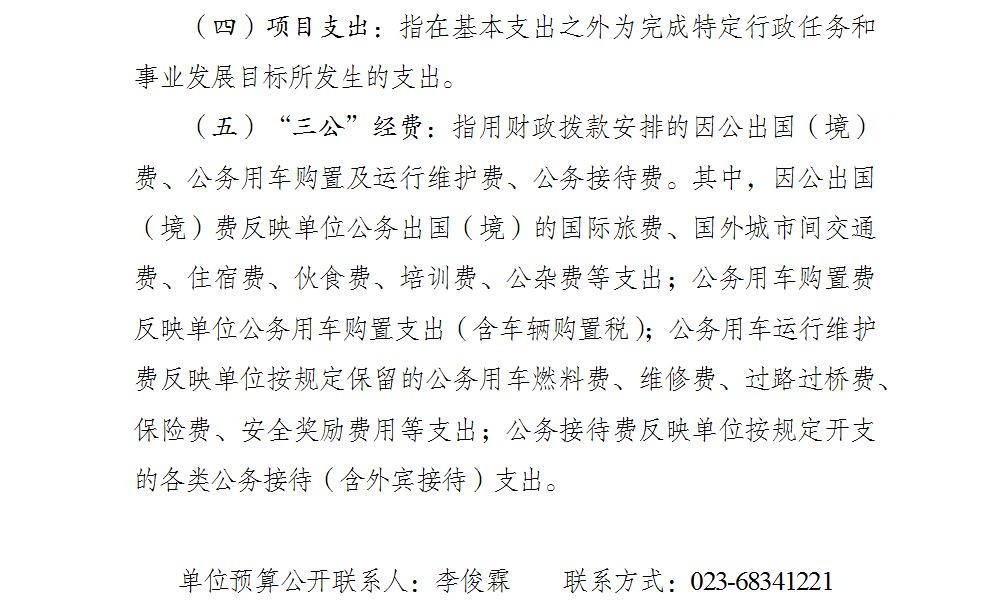 （四）项目支出：指在基本支出之外为完成特定行政任务和事业发展目标所发生的支出。

（五）“三公”经费：指用财政拨款安排的因公出国（境）费、公务用车购置及运行维护费、公务接待费。其中，因公出国（境）费反映单位公务出国（境）的国际旅费、国外城市间交通费、住宿费、伙食费、培训费、公杂费等支出；公务用车购置费反映单位公务用车购置支出（含车辆购置税）；公务用车运行维护费反映单位按规定保留的公务用车燃料费、维修费、过路过桥费、保险费、安全奖励费用等支出；公务接待费反映单位按规定开支的各类公务接待（含外宾接待）支出。

单位预算公开联系人：李俊霖 联系方式：023-68341221